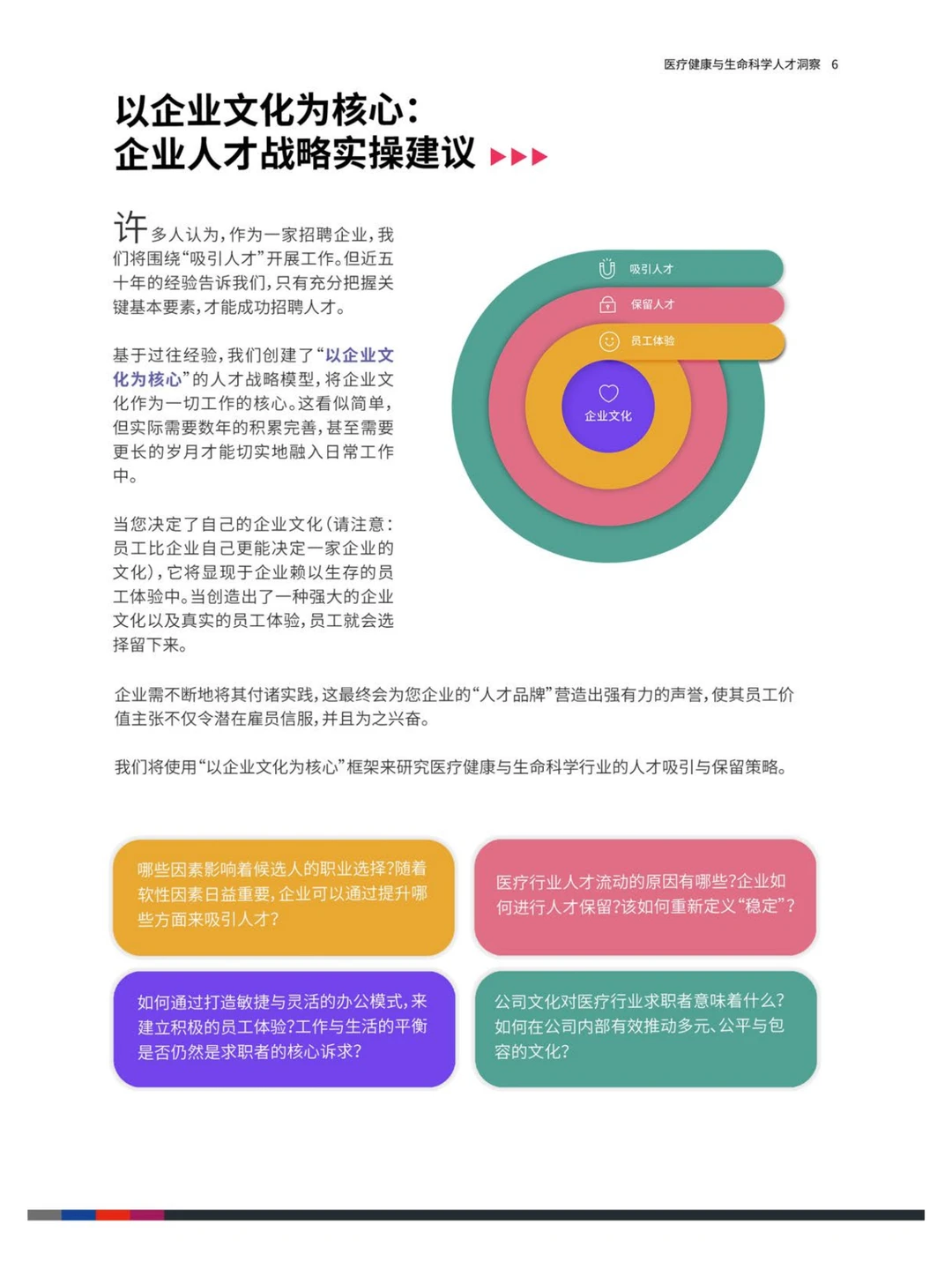 医疗健康与生命科学人才洞察 6

以企业文化为核心：
企业人才战略实操建议

许多人认为，作为一家招聘企业，我们将围绕“吸引人才”开展工作。但近五十年的经验告诉我们，只有充分把握关键基本要素，才能成功招聘人才。

基于过往经验，我们创建了“以企业文化为核心”的人才战略模型，将企业文化作为一切工作的核心。这看似简单，但实际需要数年的积累完善，甚至需要更长的岁月才能切实地融入日常工作中。

当您决定了自己的企业文化（请注意：员工比企业自己更能决定一家企业的文化），它将显现于企业赖以生存的员工体验中。当创造出了一种强大的企业文化以及真实的员工体验，员工就会选择留下来。

吸引人才
保留人才
员工体验
企业文化

企业需不断地将其付诸实践，这最终会为您企业的“人才品牌”营造出强有力的声誉，使其员工价值主张不仅令潜在雇员信服，并且为之兴奋。

我们将使用“以企业文化为核心”框架来研究医疗健康与生命科学行业的人才吸引与保留策略。

哪些因素影响着候选人的职业选择？随着软性因素日益重要，企业可以通过提升哪些方面来吸引人才？

医疗行业人才流动的原因有哪些？企业如何进行人才保留？该如何重新定义“稳定”？

如何通过打造敏捷与灵活的办公模式，来建立积极的员工体验？工作与生活的平衡是否仍然是求职者的核心诉求？

公司文化对医疗行业求职者意味着什么？如何在公司内部有效推动多元、公平与包容的文化？